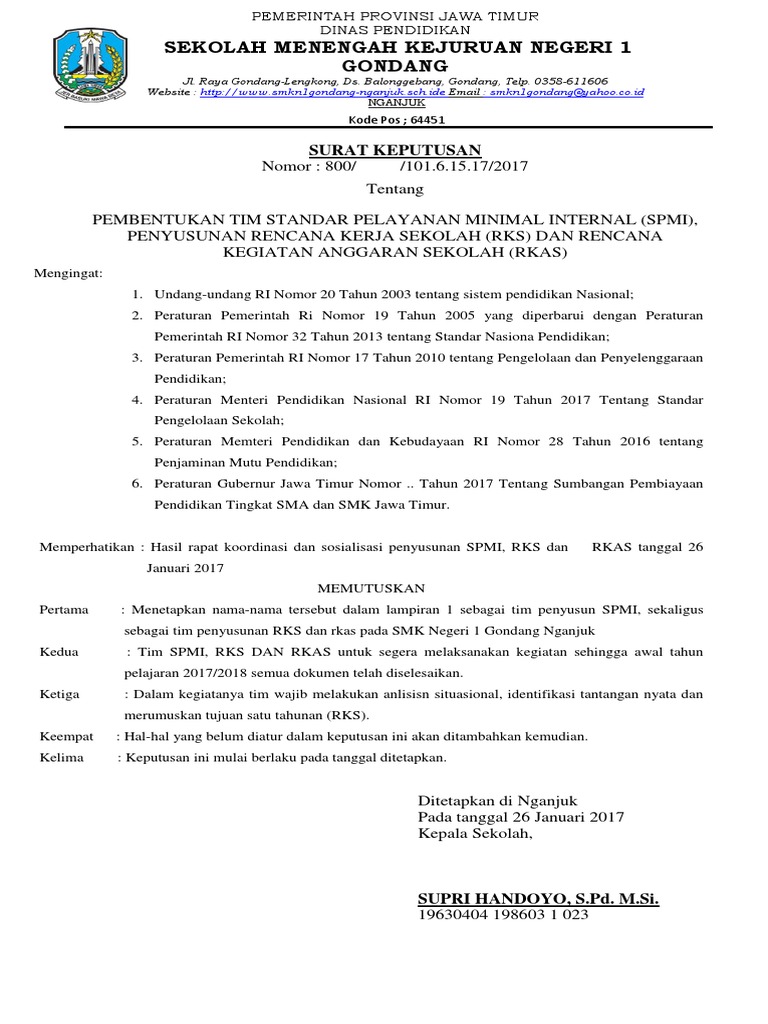 PEMERINTAH PROVINSI JAWA TIMUR
DINAS PENDIDIKAN
SEKOLAH MENENGAH KEJURUAN NEGERI 1 GONDANG
Jl. Raya Gondang-Lengkong, Ds. Balonggebang, Gondang, Telp. 0358-611606
Website : http://www.smkn1gondang-nganjuk.sch.ide Email : smkn1gondang@yahoo.co.id
NGANJUK
Kode Pos ; 64451

SURAT KEPUTUSAN
Nomor : 800/ /101.6.15.17/2017
Tentang

PEMBENTUKAN TIM STANDAR PELAYANAN MINIMAL INTERNAL (SPMI), PENYUSUNAN RENCANA KERJA SEKOLAH (RKS) DAN RENCANA KEGIATAN ANGGARAN SEKOLAH (RKAS)

Mengingat:
1. Undang-undang RI Nomor 20 Tahun 2003 tentang sistem pendidikan Nasional;
2. Peraturan Pemerintah Ri Nomor 19 Tahun 2005 yang diperbarui dengan Peraturan Pemerintah RI Nomor 32 Tahun 2013 tentang Standar Nasiona Pendidikan;
3. Peraturan Pemerintah RI Nomor 17 Tahun 2010 tentang Pengelolaan dan Penyelenggaraan Pendidikan;
4. Peraturan Menteri Pendidikan Nasional RI Nomor 19 Tahun 2017 Tentang Standar Pengelolaan Sekolah;
5. Peraturan Memteri Pendidikan dan Kebudayaan RI Nomor 28 Tahun 2016 tentang Penjaminan Mutu Pendidikan;
6. Peraturan Gubernur Jawa Timur Nomor .. Tahun 2017 Tentang Sumbangan Pembiayaan Pendidikan Tingkat SMA dan SMK Jawa Timur.

Memperhatikan : Hasil rapat koordinasi dan sosialisasi penyusunan SPMI, RKS dan RKAS tanggal 26 Januari 2017

MEMUTUSKAN

Pertama : Menetapkan nama-nama tersebut dalam lampiran 1 sebagai tim penyusun SPMI, sekaligus sebagai tim penyusunan RKS dan rkas pada SMK Negeri 1 Gondang Nganjuk

Kedua : Tim SPMI, RKS DAN RKAS untuk segera melaksanakan kegiatan sehingga awal tahun pelajaran 2017/2018 semua dokumen telah diselesaikan.

Ketiga : Dalam kegiatanya tim wajib melakukan anlisisn situasional, identifikasi tantangan nyata dan merumuskan tujuan satu tahunan (RKS).

Keempat : Hal-hal yang belum diatur dalam keputusan ini akan ditambahkan kemudian.

Kelima : Keputusan ini mulai berlaku pada tanggal ditetapkan.

Ditetapkan di Nganjuk
Pada tanggal 26 Januari 2017
Kepala Sekolah,

SUPRI HANDOYO, S.Pd. M.Si.
19630404 198603 1 023